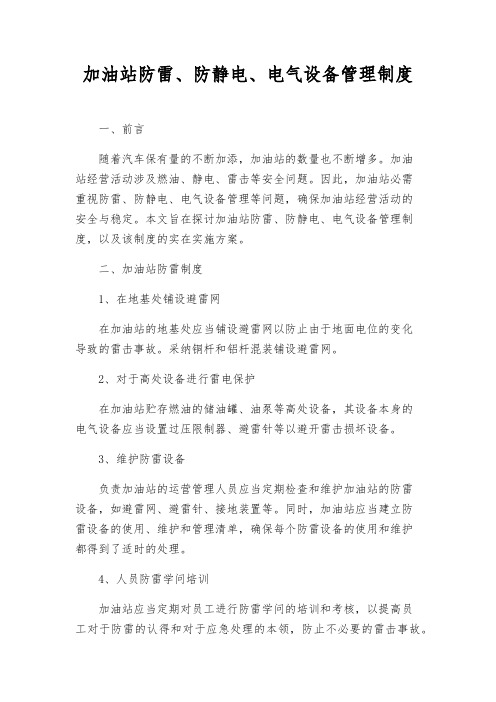 加油站防雷、防静电、电气设备管理制度

一、前言

随着汽车保有量的不断加添，加油站的数量也不断增多。加油站经营活动涉及燃油、静电、雷击等安全问题。因此，加油站必需重视防雷、防静电、电气设备管理等问题，确保加油站经营活动的安全与稳定。本文旨在探讨加油站防雷、防静电、电气设备管理制度，以及该制度的实在实施方案。

二、加油站防雷制度

1、在地基处铺设避雷网

在加油站的地基处应当铺设避雷网以防止由于地面电位的变化导致的雷击事故。采纳钢杆和铝杆混装铺设避雷网。

2、对于高处设备进行雷电保护

在加油站贮存燃油的储油罐、油泵等高处设备，其设备本身的电气设备应当设置过压限制器、避雷针等以避开雷击损坏设备。

3、维护防雷设备

负责加油站的运营管理人员应当定期检查和维护加油站的防雷设备，如避雷网、避雷针、接地装置等。同时，加油站应当建立防雷设备的使用、维护和管理清单，确保每个防雷设备的使用和维护都得到了适时的处理。

4、人员防雷学问培训

加油站应当定期对员工进行防雷学问的培训和考核，以提高员工对于防雷的认得和对于应急处理的本领，防止不必要的雷击事故。